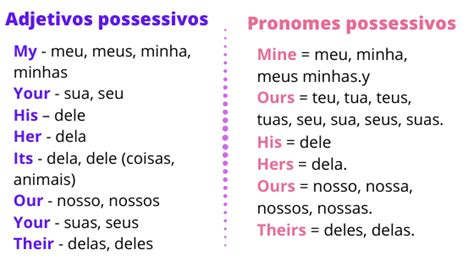 Adjetivos possessivos

My - meu, meus, minha, minhas
Your - sua, seu
His – dele
Her - dela
Its - dela, dele (coisas, animais)
Our - nosso, nossos
Your - suas, seus
Their - delas, deles

Pronomes possessivos

Mine = meu, minha, meus minhas.y
Ours = teu, tua, teus, tuas, seu, sua, seus, suas.
His = dele
Hers = dela.
Ours = nosso, nossa, nossos, nossas.
Theirs = deles, delas.